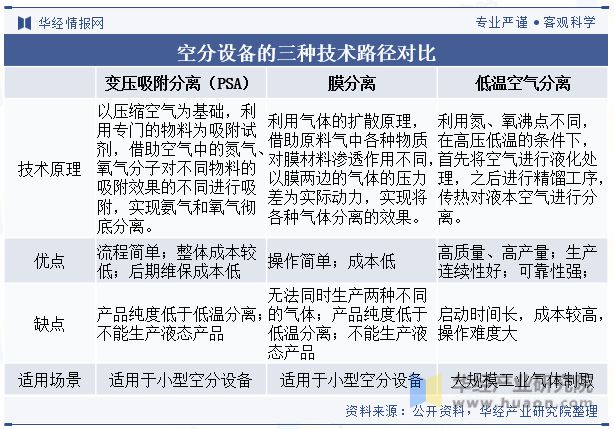 华经情报网

专业严谨 • 客观科学

空分设备的三种技术路径对比

| | 变压吸附分离（PSA） | 膜分离 | 低温空气分离 |
|---|---|---|---|
| 技术原理 | 以压缩空气为基础，利用专门的物料为吸附试剂，借助空气中的氮气、氧气分子对不同物料的吸附效果的不同进行吸附，实现氨气和氧气彻底分离。 | 利用气体的扩散原理，借助原料气中各种物质对膜材料渗透作用不同，以膜两边的气体的压力差为实际动力，实现将各种气体分离的效果。 | 利用氮、氧沸点不同，在高压低温的条件下，首先将空气进行液化处理，之后进行精馏工序，传热对液本空气进行分离。 |
| 优点 | 流程简单；整体成本较低；后期维保成本低 | 操作简单；成本低 | 高质量、高产量；生产连续性好；可靠性强； |
| 缺点 | 产品纯度低于低温分离；不能生产液态产品 | 无法同时生产两种不同的气体；产品纯度低于低温分离；不能生产液态产品 | 启动时间长，成本较高，操作难度大 |
| 适用场景 | 适用于小型空分设备 | 适用于小型空分设备 | 大规模工业气体制取 |

华经产业研究院
www.huaon.com

资料来源：公开资料，华经产业研究院整理